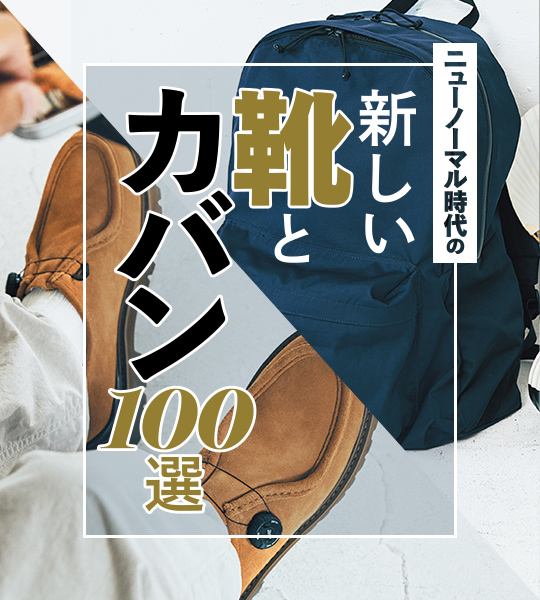 ニューノーマル時代の

新しい
靴と
カバン
100選